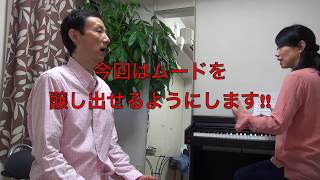 今回はムードを

醸し出せるようにします!!